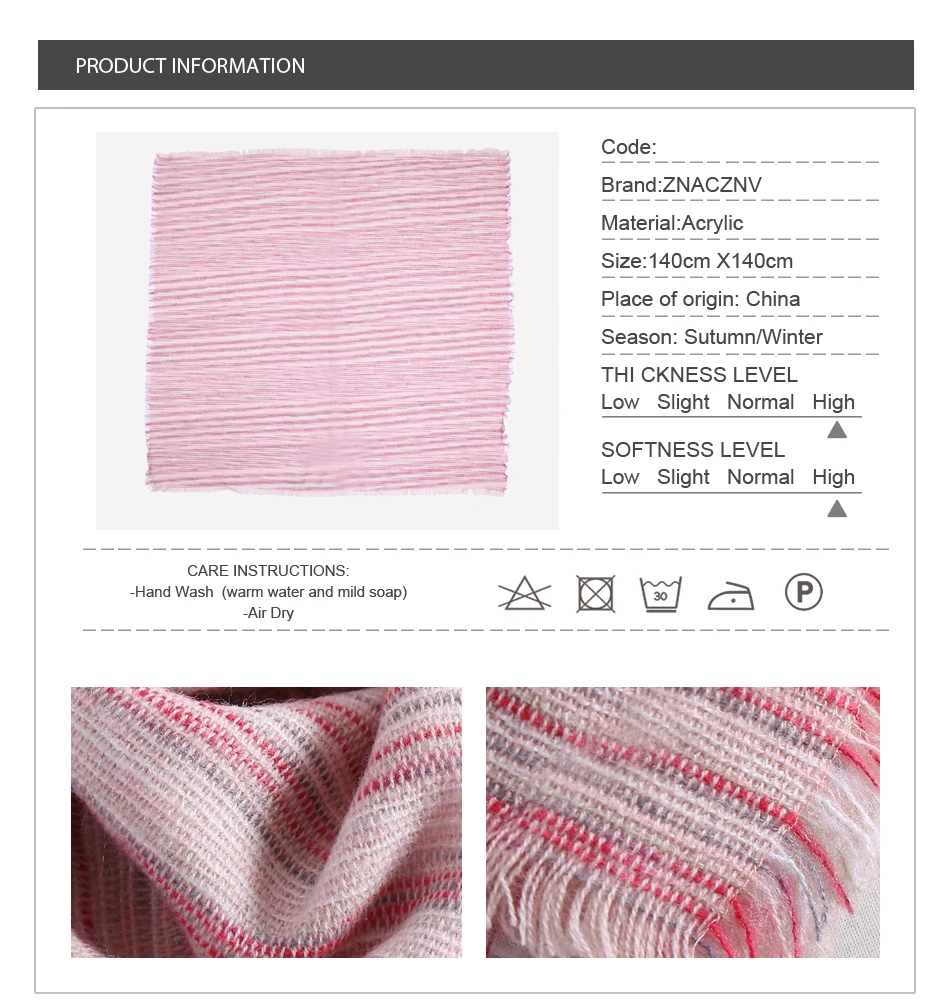 PRODUCT INFORMATION

Code:

Brand:ZNACZNV

Material:Acrylic

Size:140cm X140cm

Place of origin: China

Season: Sutumn/Winter

THI CKNESS LEVEL
Low Slight Normal High

SOFTNESS LEVEL
Low Slight Normal High

CARE INSTRUCTIONS:
-Hand Wash (warm water and mild soap)
-Air Dry

30

P